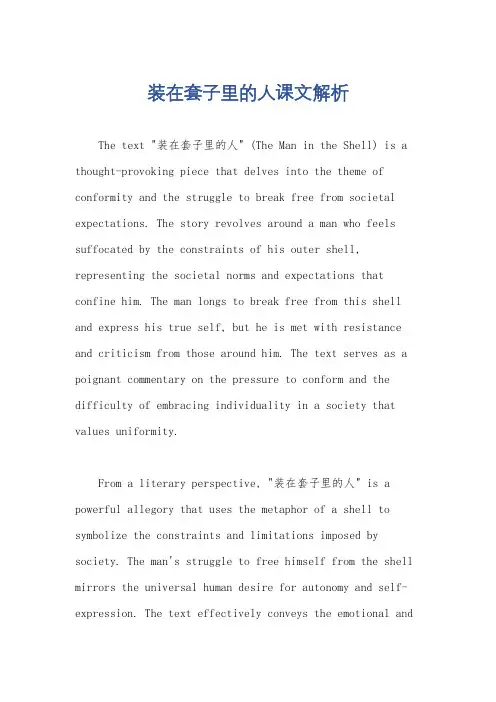 装在套子里的人课文解析

The text "装在套子里的人" (The Man in the Shell) is a thought-provoking piece that delves into the theme of conformity and the struggle to break free from societal expectations. The story revolves around a man who feels suffocated by the constraints of his outer shell, representing the societal norms and expectations that confine him. The man longs to break free from this shell and express his true self, but he is met with resistance and criticism from those around him. The text serves as a poignant commentary on the pressure to conform and the difficulty of embracing individuality in a society that values uniformity.

From a literary perspective, "装在套子里的人" is a powerful allegory that uses the metaphor of a shell to symbolize the constraints and limitations imposed by society. The man's struggle to free himself from the shell mirrors the universal human desire for autonomy and self-expression. The text effectively conveys the emotional and